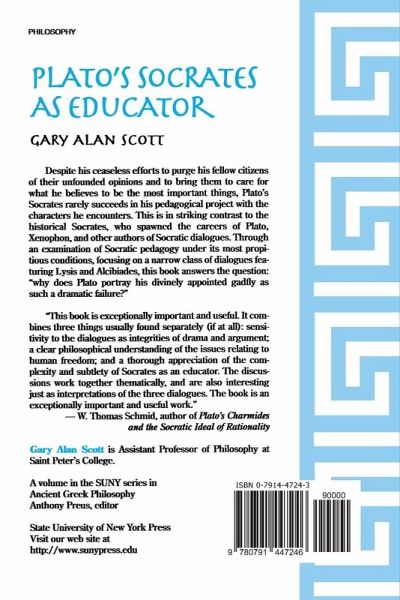 PHILOSOPHY

PLATO'S SOCRATES AS EDUCATOR

GARY ALAN SCOTT

Despite his ceaseless efforts to purge his fellow citizens of their unfounded opinions and to bring them to care for what he believes to be the most important things, Plato's Socrates rarely succeeds in his pedagogical project with the characters he encounters. This is in striking contrast to the historical Socrates, who spawned the careers of Plato, Xenophon, and other authors of Socratic dialogues. Through an examination of Socratic pedagogy under its most propitious conditions, focusing on a narrow class of dialogues featuring Lysis and Alcibiades, this book answers the question: "why does Plato portray his divinely appointed gadfly as such a dramatic failure?"

"This book is exceptionally important and useful. It combines three things usually found separately (if at all): sensitivity to the dialogues as integrities of drama and argument; a clear philosophical understanding of the issues relating to human freedom; and a thorough appreciation of the complexity and subtlety of Socrates as an educator. The discussions work together thematically, and are also interesting just as interpretations of the three dialogues. The book is an exceptionally important and useful work."
— W. Thomas Schmid, author of Plato's Charmides and the Socratic Ideal of Rationality

Gary Alan Scott is Assistant Professor of Philosophy at Saint Peter's College.

A volume in the SUNY series in Ancient Greek Philosophy
Anthony Preus, editor

State University of New York Press
Visit our web site at
http://www.sunypress.edu

ISBN 0-7914-4724-3

90000

9 780791 447246